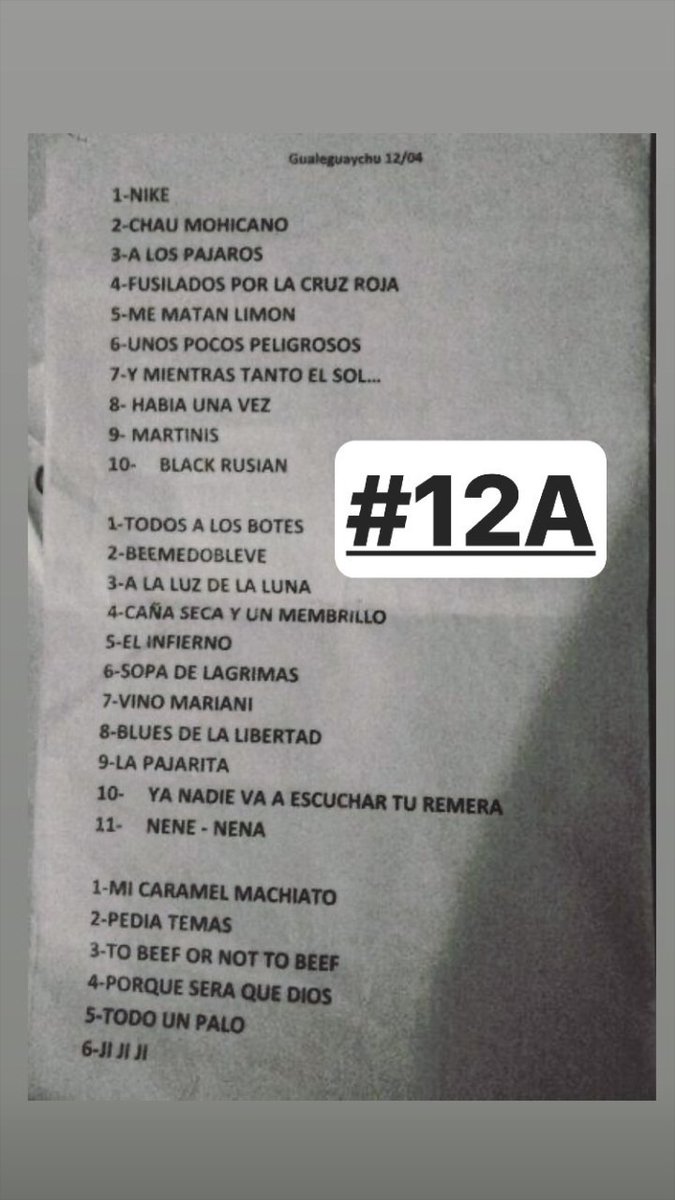 Gualeguaychu 12/04

1-NIKE
2-CHAU MOHICANO
3-A LOS PAJAROS
4-FUSILADOS POR LA CRUZ ROJA
5-ME MATAN LIMON
6-UNOS POCOS PELIGROSOS
7-Y MIENTRAS TANTO EL SOL...
8- HABIA UNA VEZ
9- MARTINIS
10- BLACK RUSIAN

#12A

1-TODOS A LOS BOTES
2-BEEMEDOBLEVE
3-A LA LUZ DE LA LUNA
4-CAÑA SECA Y UN MEMBRILLO
5-EL INFIERNO
6-SOPA DE LAGRIMAS
7-VINO MARIANI
8-BLUES DE LA LIBERTAD
9-LA PAJARITA
10- YA NADIE VA A ESCUCHAR TU REMERA
11- NENE - NENA

1-MI CARAMEL MACHIATO
2-PEDIA TEMAS
3-TO BEEF OR NOT TO BEEF
4-PORQUE SERA QUE DIOS
5-TODO UN PALO
6-JI JI JI